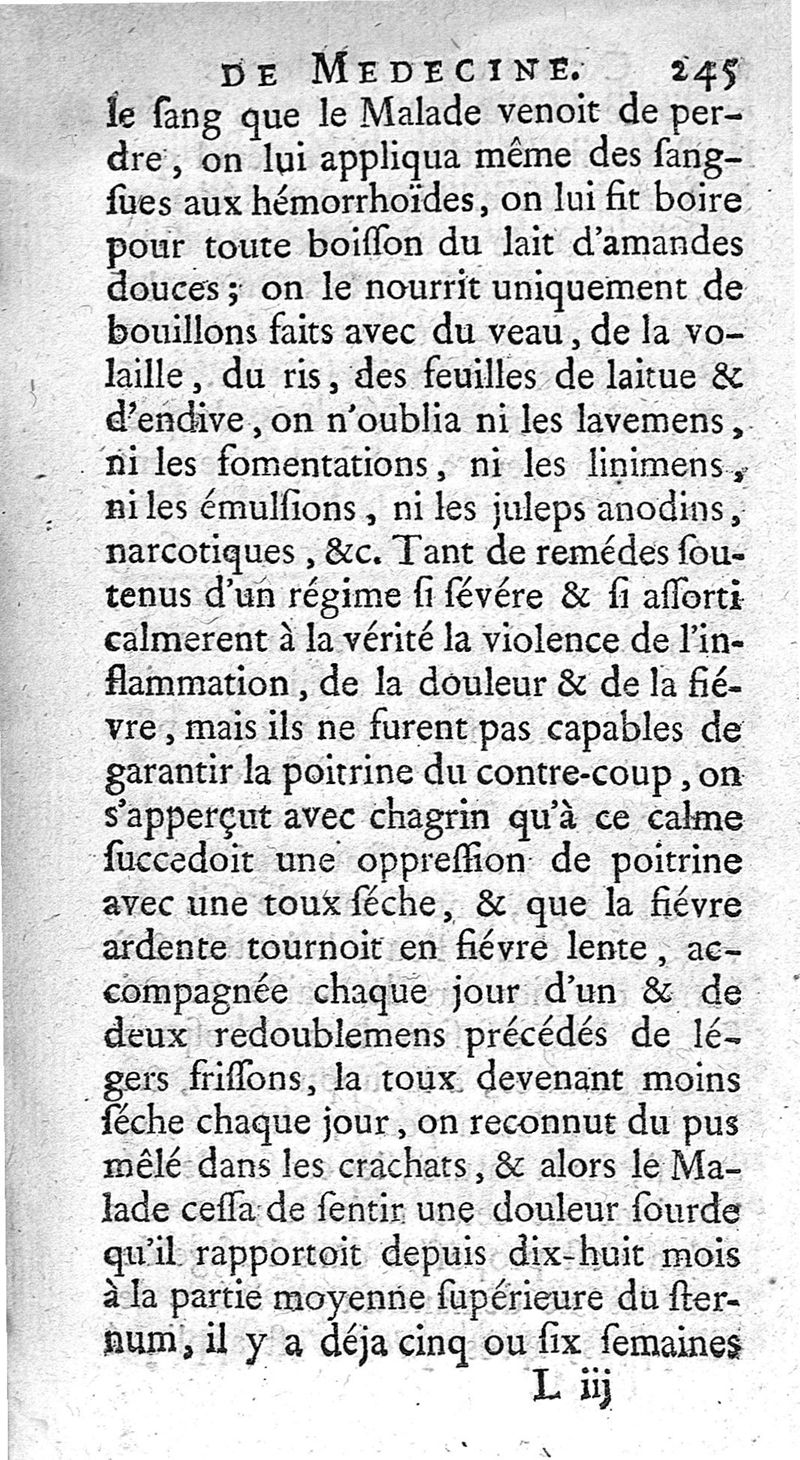 DE MEDECINE. 245

le ſang que le Malade venoit de perdre, on lui appliqua même des ſangſues aux hémorrhoïdes, on lui fit boire pour toute boiſſon du lait d'amandes douces; on le nourrit uniquement de bouillons faits avec du veau, de la volaille, du ris, des feuilles de laitue & d'endive, on n'oublia ni les lavemens, ni les fomentations, ni les linimens, ni les émulſions, ni les juleps anodins, narcotiques, &c. Tant de remédes ſoutenus d'un régime ſi ſévére & ſi aſſorti calmerent à la vérité la violence de l'inflammation, de la douleur & de la fiévre, mais ils ne furent pas capables de garantir la poitrine du contre-coup, on s'apperçut avec chagrin qu'à ce calme ſuccedoit une oppreſſion de poitrine avec une toux ſéche, & que la fiévre ardente tournoit en fiévre lente, accompagnée chaque jour d'un & de deux redoublemens précédés de légers friſſons, la toux devenant moins ſéche chaque jour, on reconnut du pus mêlé dans les crachats, & alors le Malade ceſſa de ſentir une douleur ſourde qu'il rapportoit depuis dix-huit mois à la partie moyenne ſupérieure du ſternum, il y a déja cinq ou ſix ſemaines

L iij